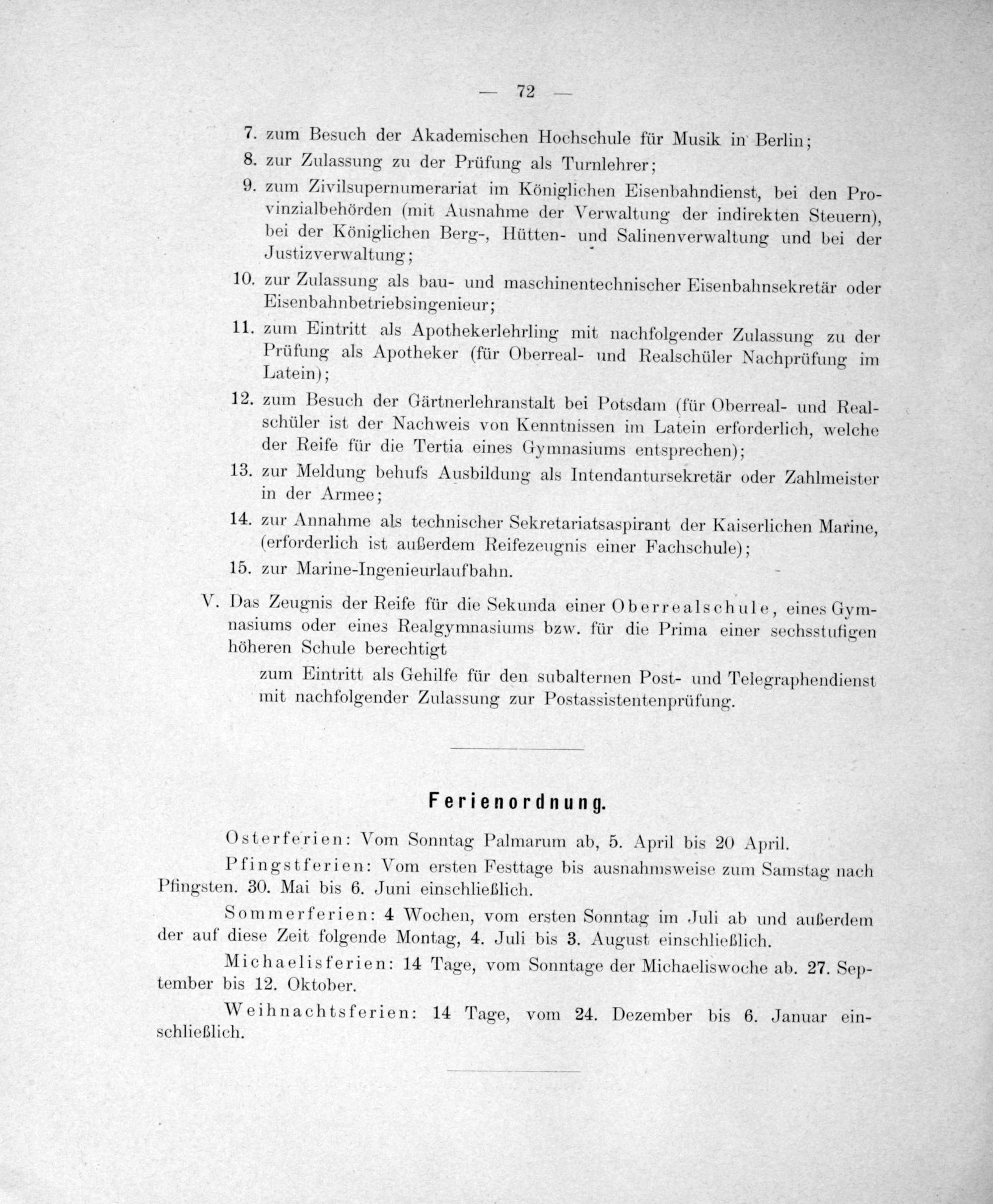 — 72 —

7. zum Besuch der Akademischen Hochschule für Musik in Berlin;

8. zur Zulassung zu der Prüfung als Turnlehrer;

9. zum Zivilsupernumerariat im Königlichen Eisenbahndienst, bei den Provinzialbehörden (mit Ausnahme der Verwaltung der indirekten Steuern), bei der Königlichen Berg-, Hütten- und Salinenverwaltung und bei der Justizverwaltung;

10. zur Zulassung als bau- und maschinentechnischer Eisenbahnsekretär oder Eisenbahnbetriebsingenieur;

11. zum Eintritt als Apothekerlehrling mit nachfolgender Zulassung zu der Prüfung als Apotheker (für Oberreal- und Realschüler Nachprüfung im Latein);

12. zum Besuch der Gärtnerlehranstalt bei Potsdam (für Oberreal- und Realschüler ist der Nachweis von Kenntnissen im Latein erforderlich, welche der Reife für die Tertia eines Gymnasiums entsprechen);

13. zur Meldung behufs Ausbildung als Intendantursekretär oder Zahlmeister in der Armee;

14. zur Annahme als technischer Sekretariatsaspirant der Kaiserlichen Marine, (erforderlich ist außerdem Reifezeugnis einer Fachschule);

15. zur Marine-Ingenieurlaufbahn.

V. Das Zeugnis der Reife für die Sekunda einer Oberrealschule, eines Gymnasiums oder eines Realgymnasiums bzw. für die Prima einer sechsstufigen höheren Schule berechtigt

zum Eintritt als Gehilfe für den subalternen Post- und Telegraphendienst mit nachfolgender Zulassung zur Postassistentenprüfung.

Ferienordnung.

Osterferien: Vom Sonntag Palmarum ab, 5. April bis 20 April.

Pfingstferien: Vom ersten Festtage bis ausnahmsweise zum Samstag nach Pfingsten. 30. Mai bis 6. Juni einschließlich.

Sommerferien: 4 Wochen, vom ersten Sonntag im Juli ab und außerdem der auf diese Zeit folgende Montag, 4. Juli bis 3. August einschließlich.

Michaelisferien: 14 Tage, vom Sonntage der Michaeliswoche ab. 27. September bis 12. Oktober.

Weihnachtsferien: 14 Tage, vom 24. Dezember bis 6. Januar einschließlich.